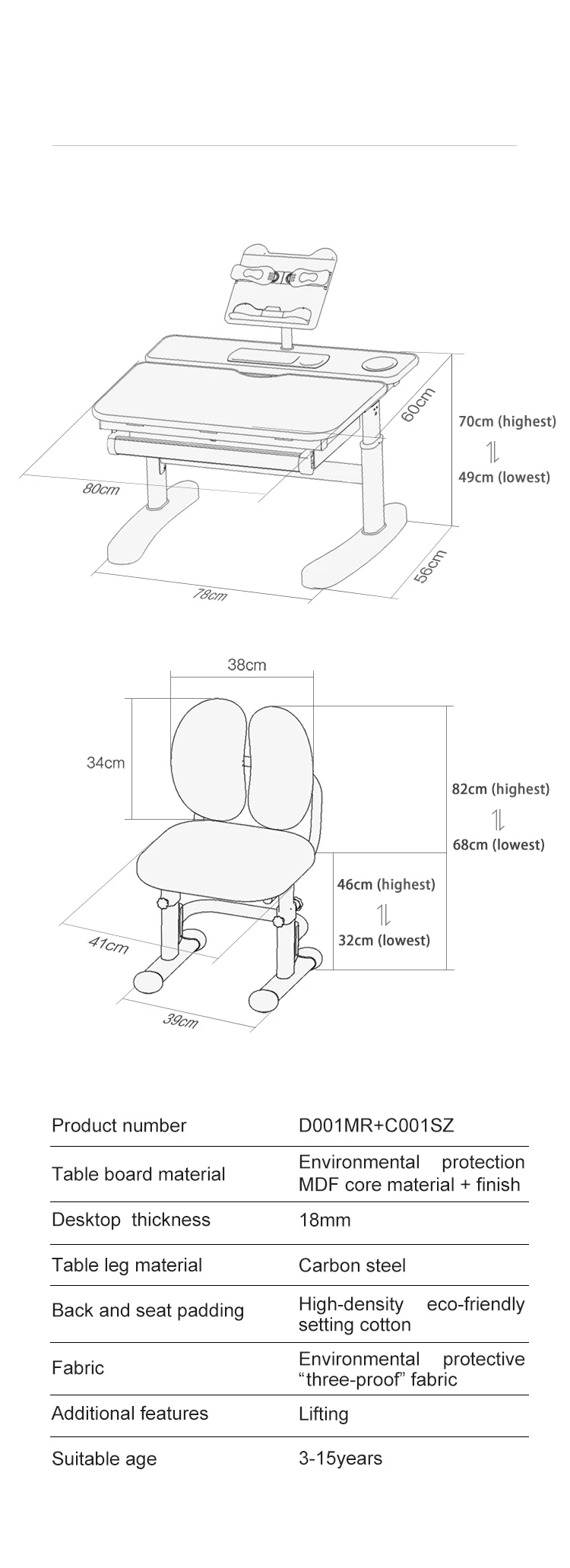 60cm

70cm (highest)

49cm (lowest)

80cm

56cm

78cm

38cm

34cm

82cm (highest)

68cm (lowest)

46cm (highest)

32cm (lowest)

41cm

39cm

| Product number | D001MR+C001SZ |
|---|---|
| Table board material | Environmental protection MDF core material + finish |
| Desktop thickness | 18mm |
| Table leg material | Carbon steel |
| Back and seat padding | High-density eco-friendly setting cotton |
| Fabric | Environmental protective “three-proof” fabric |
| Additional features | Lifting |
| Suitable age | 3-15years |